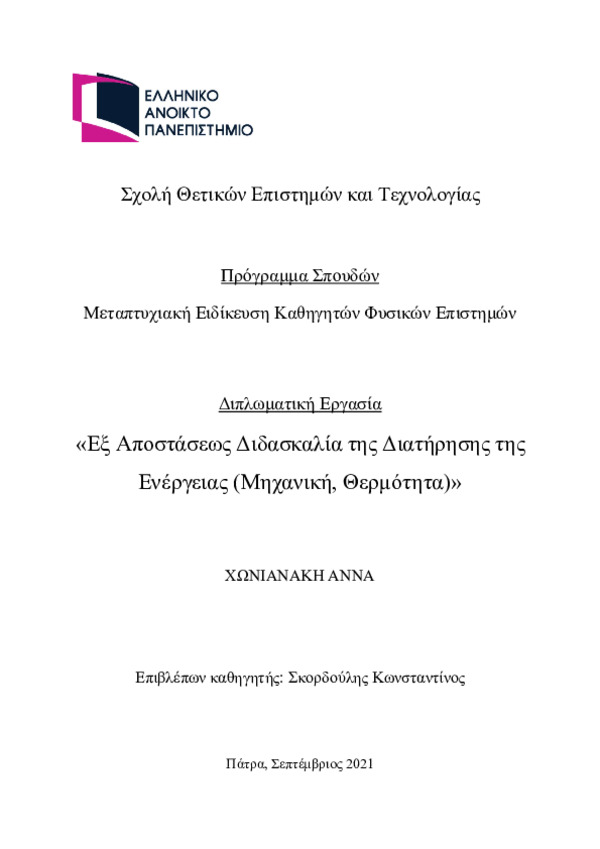 ΕΛΛΗΝΙΚΟ
ΑΝΟΙΚΤΟ
ΠΑΝΕΠΙΣΤΗΜΙΟ

Σχολή Θετικών Επιστημών και Τεχνολογίας

Πρόγραμμα Σπουδών

Μεταπτυχιακή Ειδίκευση Καθηγητών Φυσικών Επιστημών

Διπλωματική Εργασία

«Εξ Αποστάσεως Διδασκαλία της Διατήρησης της Ενέργειας (Μηχανική, Θερμότητα)»

ΧΩΝΙΑΝΑΚΗ ΑΝΝΑ

Επιβλέπων καθηγητής: Σκορδούλης Κωνσταντίνος

Πάτρα, Σεπτέμβριος 2021